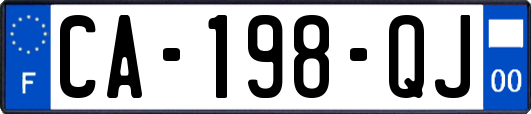 F
CA-198-QJ
00